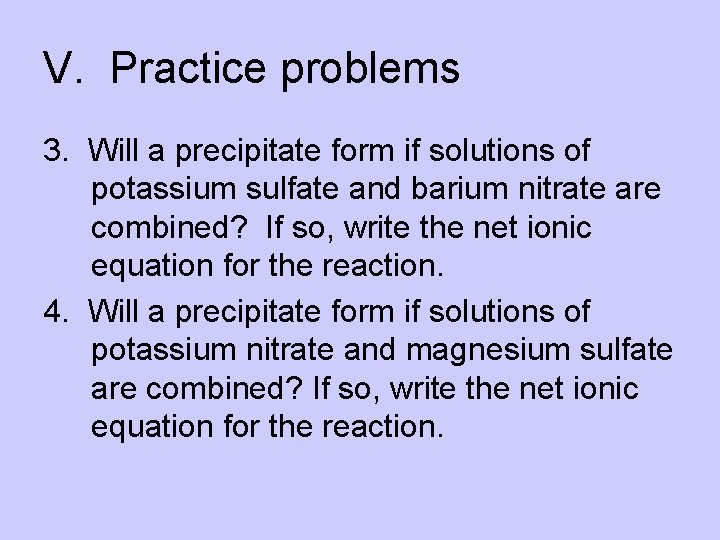 V. Practice problems

3. Will a precipitate form if solutions of potassium sulfate and barium nitrate are combined? If so, write the net ionic equation for the reaction.

4. Will a precipitate form if solutions of potassium nitrate and magnesium sulfate are combined? If so, write the net ionic equation for the reaction.